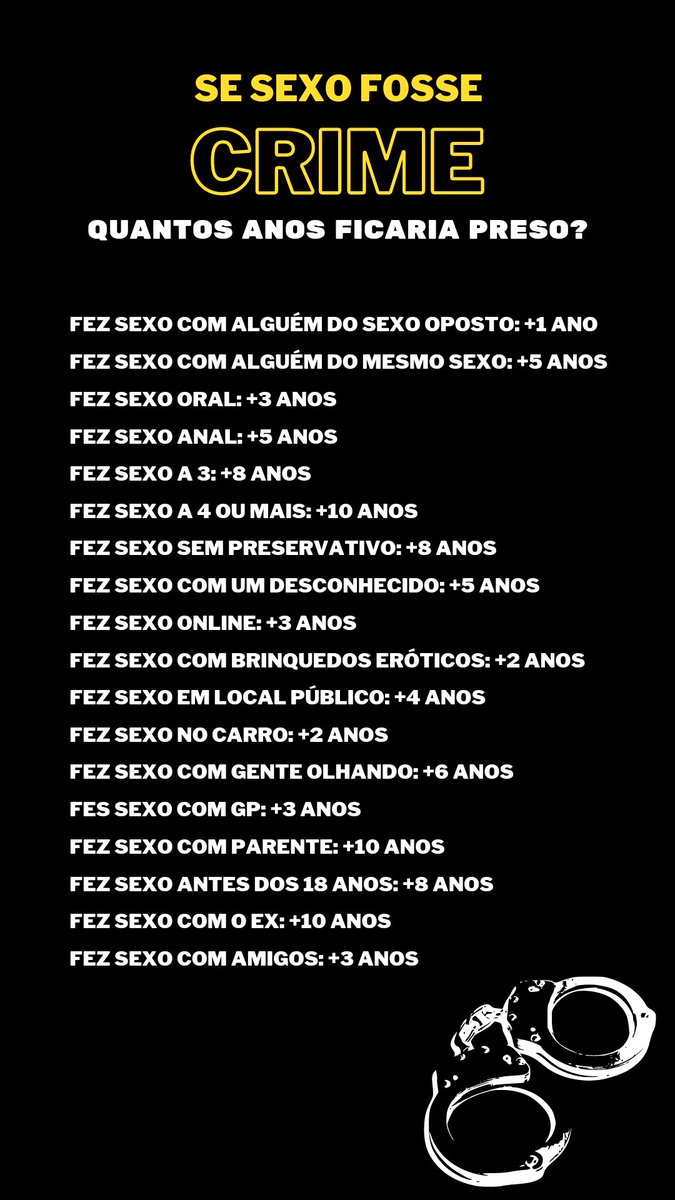 SE SEXO FOSSE

CRIME

QUANTOS ANOS FICARIA PRESO?

FEZ SEXO COM ALGUÉM DO SEXO OPOSTO: +1 ANO
FEZ SEXO COM ALGUÉM DO MESMO SEXO: +5 ANOS
FEZ SEXO ORAL: +3 ANOS
FEZ SEXO ANAL: +5 ANOS
FEZ SEXO A 3: +8 ANOS
FEZ SEXO A 4 OU MAIS: +10 ANOS
FEZ SEXO SEM PRESERVATIVO: +8 ANOS
FEZ SEXO COM UM DESCONHECIDO: +5 ANOS
FEZ SEXO ONLINE: +3 ANOS
FEZ SEXO COM BRINQUEDOS ERÓTICOS: +2 ANOS
FEZ SEXO EM LOCAL PÚBLICO: +4 ANOS
FEZ SEXO NO CARRO: +2 ANOS
FEZ SEXO COM GENTE OLHANDO: +6 ANOS
FES SEXO COM GP: +3 ANOS
FEZ SEXO COM PARENTE: +10 ANOS
FEZ SEXO ANTES DOS 18 ANOS: +8 ANOS
FEZ SEXO COM O EX: +10 ANOS
FEZ SEXO COM AMIGOS: +3 ANOS